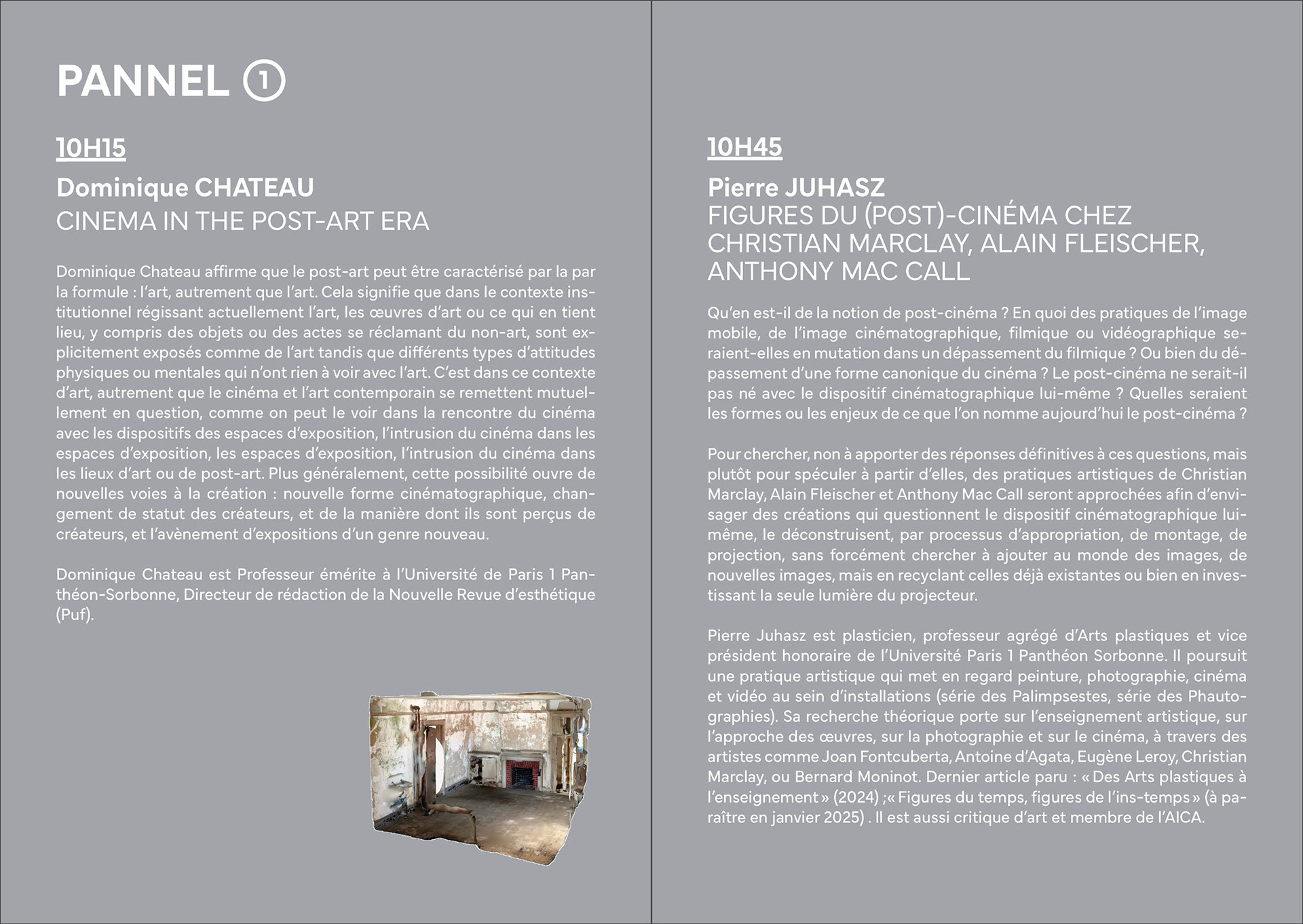 PANNEL ①

10H15

Dominique CHATEAU
CINEMA IN THE POST-ART ERA

Dominique Chateau affirme que le post-art peut être caractérisé par la par la formule : l'art, autrement que l'art. Cela signifie que dans le contexte institutionnel régissant actuellement l'art, les œuvres d'art ou ce qui en tient lieu, y compris des objets ou des actes se réclamant du non-art, sont explicitement exposés comme de l'art tandis que différents types d'attitudes physiques ou mentales qui n'ont rien à voir avec l'art. C'est dans ce contexte d'art, autrement que le cinéma et l'art contemporain se remettent mutuellement en question, comme on peut le voir dans la rencontre du cinéma avec les dispositifs des espaces d'exposition, l'intrusion du cinéma dans les espaces d'exposition, les espaces d'exposition, l'intrusion du cinéma dans les lieux d'art ou de post-art. Plus généralement, cette possibilité ouvre de nouvelles voies à la création : nouvelle forme cinématographique, changement de statut des créateurs, et de la manière dont ils sont perçus de créateurs, et l'avènement d'expositions d'un genre nouveau.

Dominique Chateau est Professeur émérite à l'Université de Paris 1 Panthéon-Sorbonne, Directeur de rédaction de la Nouvelle Revue d'esthétique (Puf).

10H45

Pierre JUHASZ
FIGURES DU (POST)-CINÉMA CHEZ CHRISTIAN MARCLAY, ALAIN FLEISCHER, ANTHONY MAC CALL

Qu'en est-il de la notion de post-cinéma ? En quoi des pratiques de l'image mobile, de l'image cinématographique, filmique ou vidéographique seraient-elles en mutation dans un dépassement du filmique ? Ou bien du dépassement d'une forme canonique du cinéma ? Le post-cinéma ne serait-il pas né avec le dispositif cinématographique lui-même ? Quelles seraient les formes ou les enjeux de ce que l'on nomme aujourd'hui le post-cinéma ?

Pour chercher, non à apporter des réponses définitives à ces questions, mais plutôt pour spéculer à partir d'elles, des pratiques artistiques de Christian Marclay, Alain Fleischer et Anthony Mac Call seront approchées afin d'envisager des créations qui questionnent le dispositif cinématographique lui-même, le déconstruisent, par processus d'appropriation, de montage, de projection, sans forcément chercher à ajouter au monde des images, de nouvelles images, mais en recyclant celles déjà existantes ou bien en investissant la seule lumière du projecteur.

Pierre Juhasz est plasticien, professeur agrégé d'Arts plastiques et vice président honoraire de l'Université Paris 1 Panthéon Sorbonne. Il poursuit une pratique artistique qui met en regard peinture, photographie, cinéma et vidéo au sein d'installations (série des Palimpsestes, série des Phautographies). Sa recherche théorique porte sur l'enseignement artistique, sur l'approche des œuvres, sur la photographie et sur le cinéma, à travers des artistes comme Joan Fontcuberta, Antoine d'Agata, Eugène Leroy, Christian Marclay, ou Bernard Moninot. Dernier article paru : « Des Arts plastiques à l'enseignement » (2024) ;« Figures du temps, figures de l'ins-temps » (à paraître en janvier 2025) . Il est aussi critique d'art et membre de l'AICA.